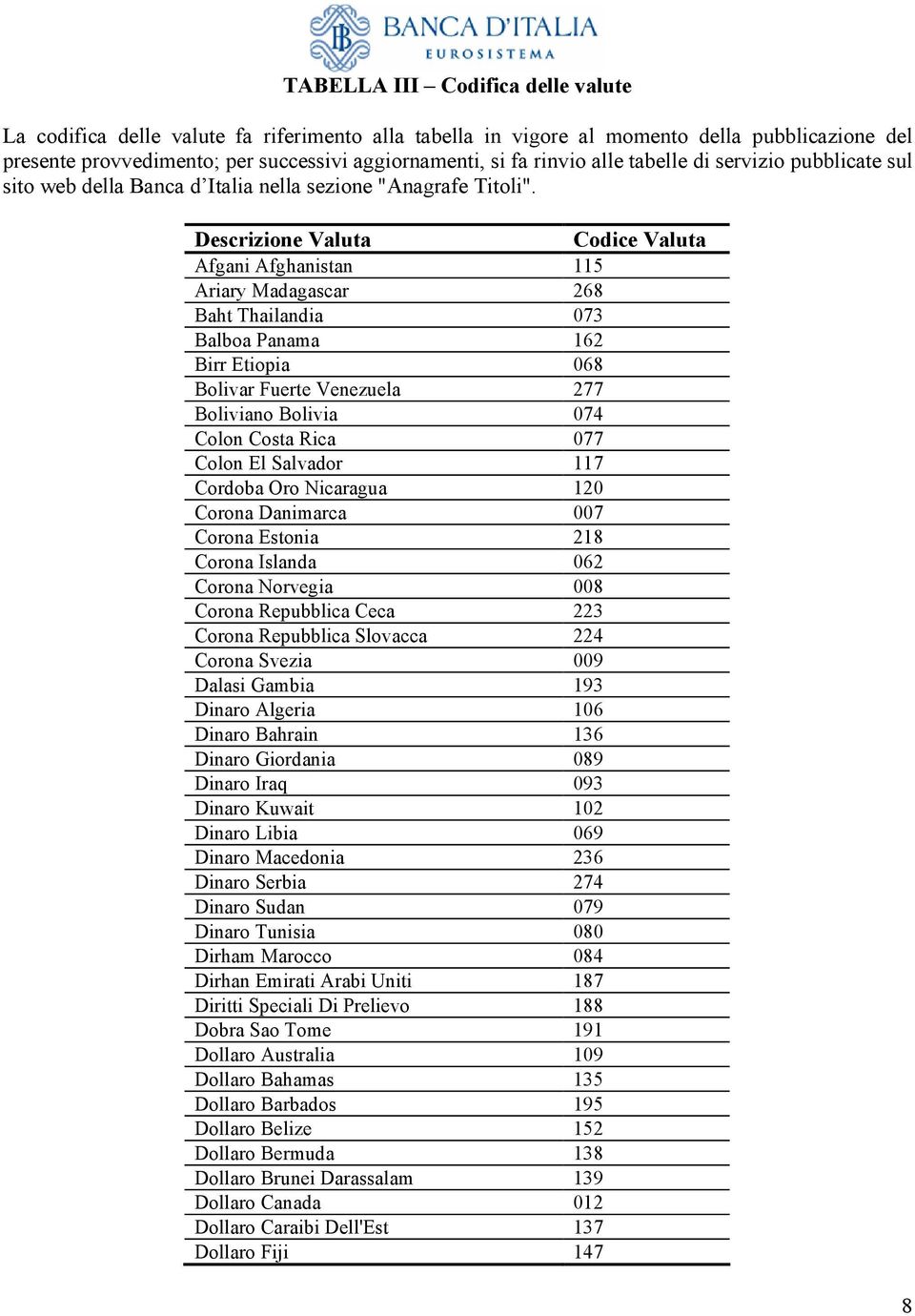 BANCA D'ITALIA
EUROSISTEMA

TABELLA III – Codifica delle valute

La codifica delle valute fa riferimento alla tabella in vigore al momento della pubblicazione del presente provvedimento; per successivi aggiornamenti, si fa rinvio alle tabelle di servizio pubblicate sul sito web della Banca d'Italia nella sezione "Anagrafe Titoli".

| Descrizione Valuta | Codice Valuta |
|---|---|
| Afgani Afghanistan | 115 |
| Ariary Madagascar | 268 |
| Baht Thailandia | 073 |
| Balboa Panama | 162 |
| Birr Etiopia | 068 |
| Bolivar Fuerte Venezuela | 277 |
| Boliviano Bolivia | 074 |
| Colon Costa Rica | 077 |
| Colon El Salvador | 117 |
| Cordoba Oro Nicaragua | 120 |
| Corona Danimarca | 007 |
| Corona Estonia | 218 |
| Corona Islanda | 062 |
| Corona Norvegia | 008 |
| Corona Repubblica Ceca | 223 |
| Corona Repubblica Slovacca | 224 |
| Corona Svezia | 009 |
| Dalasi Gambia | 193 |
| Dinaro Algeria | 106 |
| Dinaro Bahrain | 136 |
| Dinaro Giordania | 089 |
| Dinaro Iraq | 093 |
| Dinaro Kuwait | 102 |
| Dinaro Libia | 069 |
| Dinaro Macedonia | 236 |
| Dinaro Serbia | 274 |
| Dinaro Sudan | 079 |
| Dinaro Tunisia | 080 |
| Dirham Marocco | 084 |
| Dirhan Emirati Arabi Uniti | 187 |
| Diritti Speciali Di Prelievo | 188 |
| Dobra Sao Tome | 191 |
| Dollaro Australia | 109 |
| Dollaro Bahamas | 135 |
| Dollaro Barbados | 195 |
| Dollaro Belize | 152 |
| Dollaro Bermuda | 138 |
| Dollaro Brunei Darassalam | 139 |
| Dollaro Canada | 012 |
| Dollaro Caraibi Dell'Est | 137 |
| Dollaro Fiji | 147 |

8